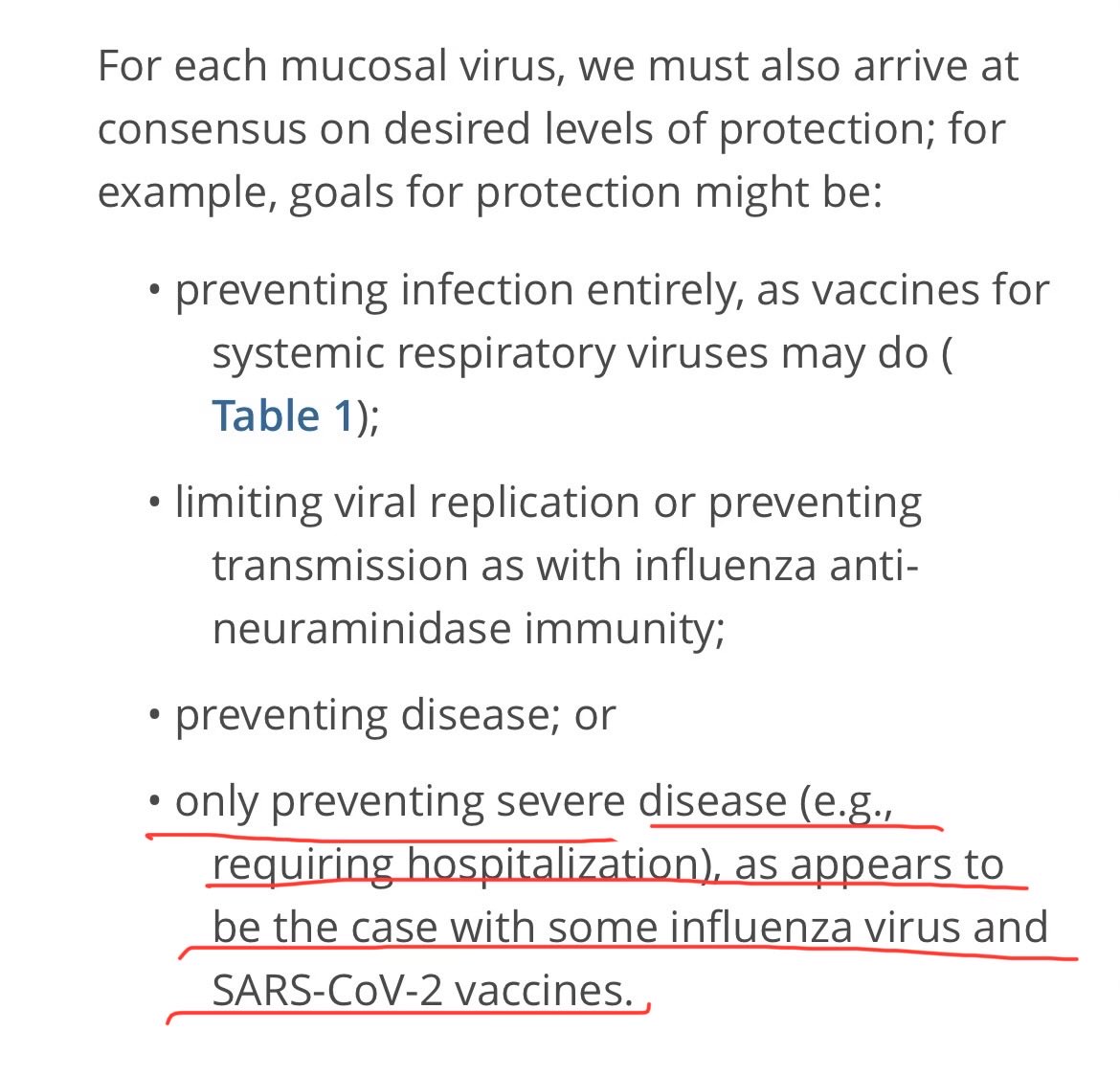 For each mucosal virus, we must also arrive at consensus on desired levels of protection; for example, goals for protection might be:

• preventing infection entirely, as vaccines for systemic respiratory viruses may do ( Table 1);

• limiting viral replication or preventing transmission as with influenza anti-neuraminidase immunity;

• preventing disease; or

• only preventing severe disease (e.g., requiring hospitalization), as appears to be the case with some influenza virus and SARS-CoV-2 vaccines.